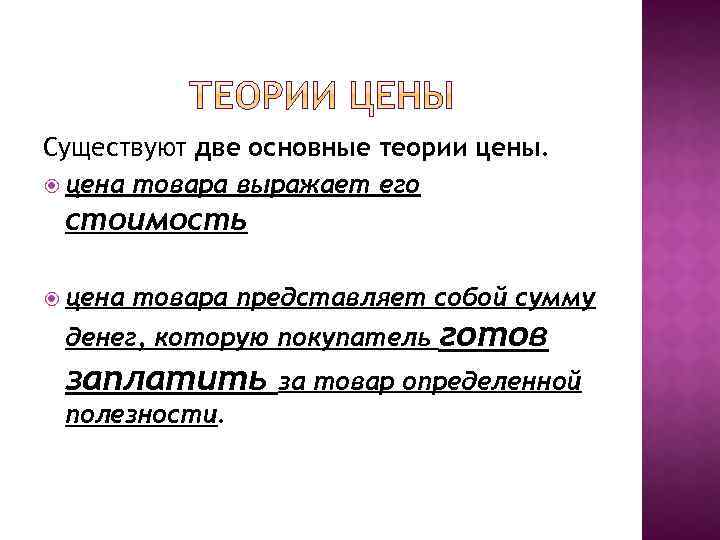 ТЕОРИИ ЦЕНЫ

Существуют две основные теории цены.

• цена товара выражает его стоимость

• цена товара представляет собой сумму денег, которую покупатель готов заплатить за товар определенной полезности.